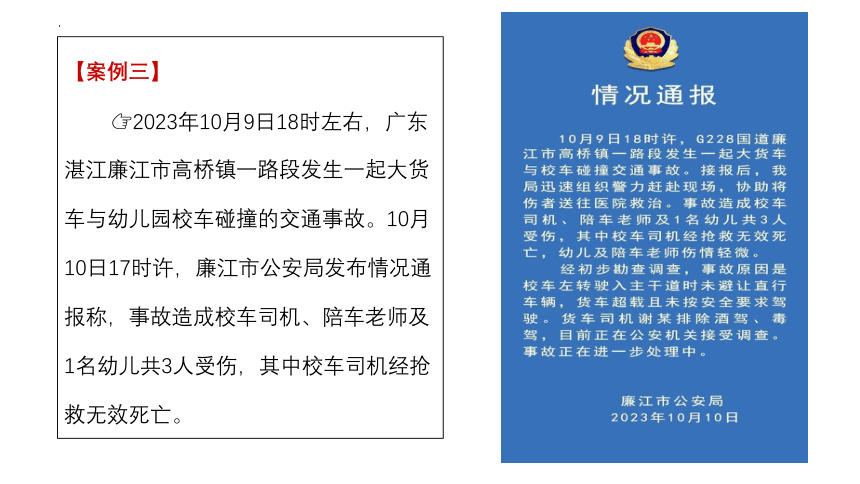 【案例三】

☞2023年10月9日18时左右，广东湛江廉江市高桥镇一路段发生一起大货车与幼儿园校车碰撞的交通事故。10月10日17时许，廉江市公安局发布情况通报称，事故造成校车司机、陪车老师及1名幼儿共3人受伤，其中校车司机经抢救无效死亡。

情况通报

10月9日18时许，G228国道廉江市高桥镇一路段发生一起大货车与校车碰撞交通事故。接报后，我局迅速组织警力赶赴现场，协助将伤者送往医院救治。事故造成校车司机、陪车老师及1名幼儿共3人受伤，其中校车司机经抢救无效死亡，幼儿及陪车老师伤情轻微。

经初步勘查调查，事故原因是校车左转驶入主干道时未避让直行车辆，货车超载且未按安全要求驾驶。货车司机谢某排除酒驾、毒驾，目前正在公安机关接受调查。事故正在进一步处理中。

廉江市公安局
2023年10月10日